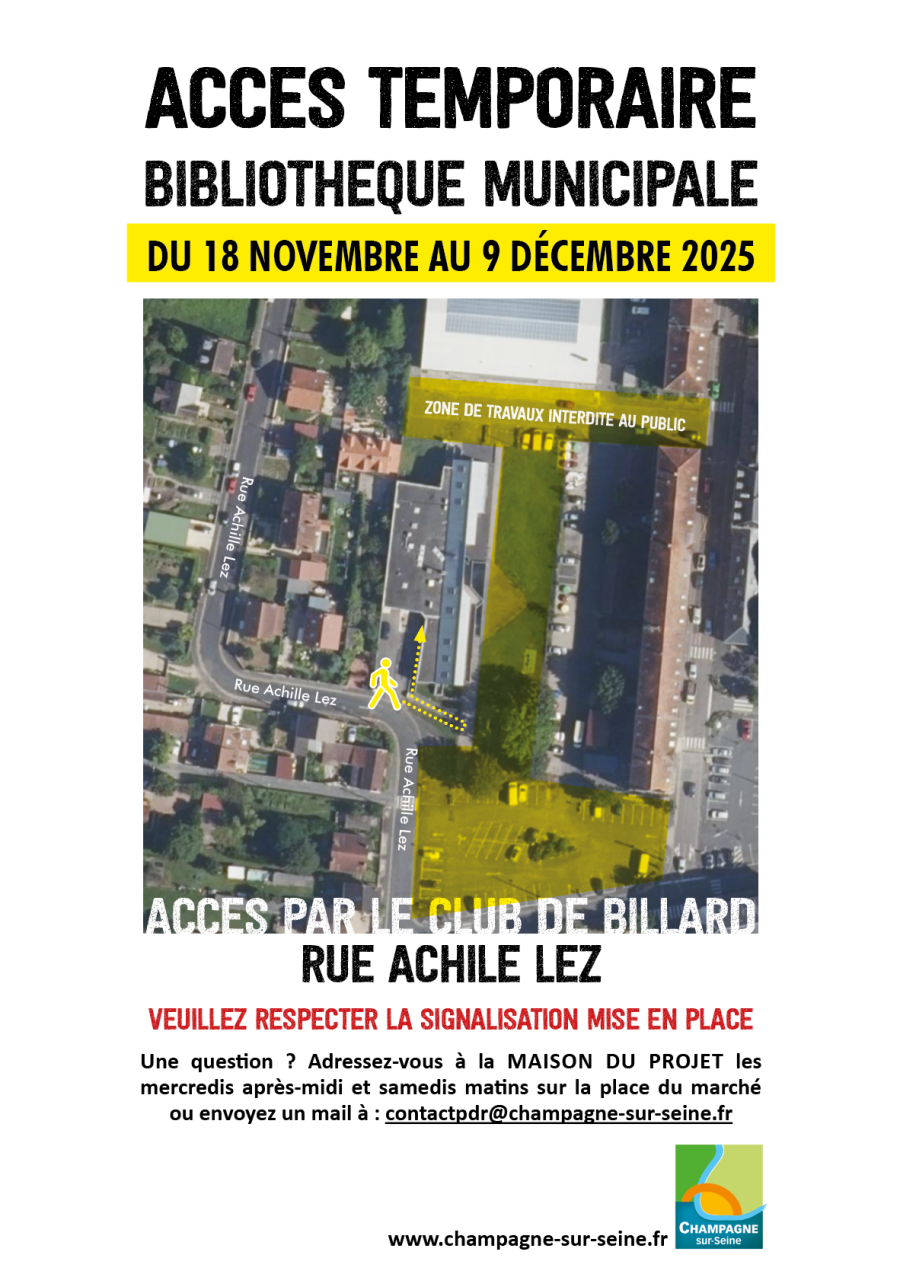 ACCES TEMPORAIRE
BIBLIOTHEQUE MUNICIPALE

DU 18 NOVEMBRE AU 9 DÉCEMBRE 2025

ZONE DE TRAVAUX INTERDITE AU PUBLIC

Rue Achille Lez

Rue Achille Lez

Rue Achille Lez

ACCES PAR LE CLUB DE BILLARD
RUE ACHILE LEZ

VEUILLEZ RESPECTER LA SIGNALISATION MISE EN PLACE

Une question ? Adressez-vous à la MAISON DU PROJET les mercredis après-midi et samedis matins sur la place du marché ou envoyez un mail à : contactpdr@champagne-sur-seine.fr

www.champagne-sur-seine.fr

CHAMPAGNE sur-Seine